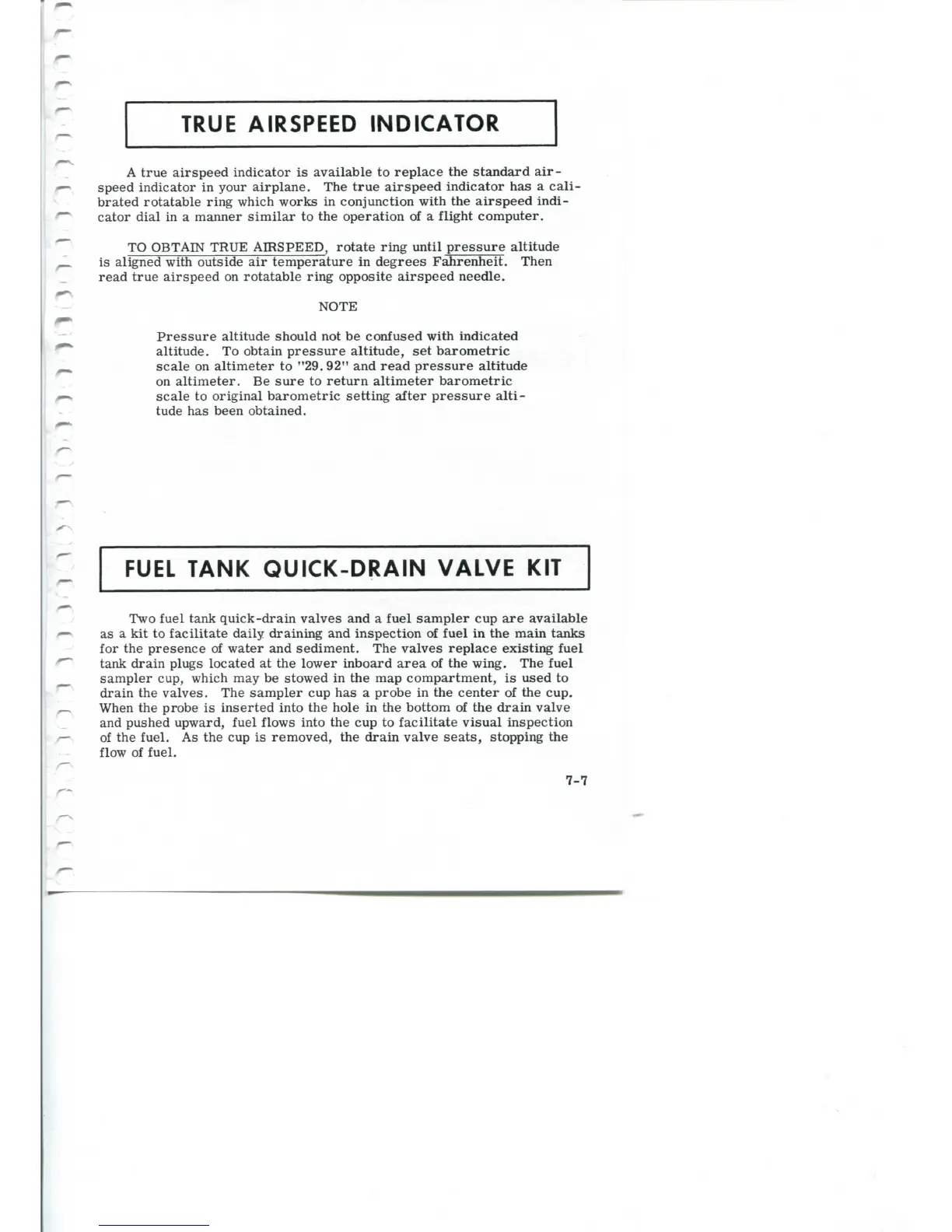 TRUE AIRSPEED INDICATOR

A true airspeed indicator is available to replace the standard airspeed indicator in your airplane. The true airspeed indicator has a calibrated rotatable ring which works in conjunction with the airspeed indicator dial in a manner similar to the operation of a flight computer.

TO OBTAIN TRUE AIRSPEED, rotate ring until pressure altitude is aligned with outside air temperature in degrees Fahrenheit. Then read true airspeed on rotatable ring opposite airspeed needle.

NOTE

Pressure altitude should not be confused with indicated altitude. To obtain pressure altitude, set barometric scale on altimeter to "29.92" and read pressure altitude on altimeter. Be sure to return altimeter barometric scale to original barometric setting after pressure altitude has been obtained.

FUEL TANK QUICK-DRAIN VALVE KIT

Two fuel tank quick-drain valves and a fuel sampler cup are available as a kit to facilitate daily draining and inspection of fuel in the main tanks for the presence of water and sediment. The valves replace existing fuel tank drain plugs located at the lower inboard area of the wing. The fuel sampler cup, which may be stowed in the map compartment, is used to drain the valves. The sampler cup has a probe in the center of the cup. When the probe is inserted into the hole in the bottom of the drain valve and pushed upward, fuel flows into the cup to facilitate visual inspection of the fuel. As the cup is removed, the drain valve seats, stopping the flow of fuel.

7-7